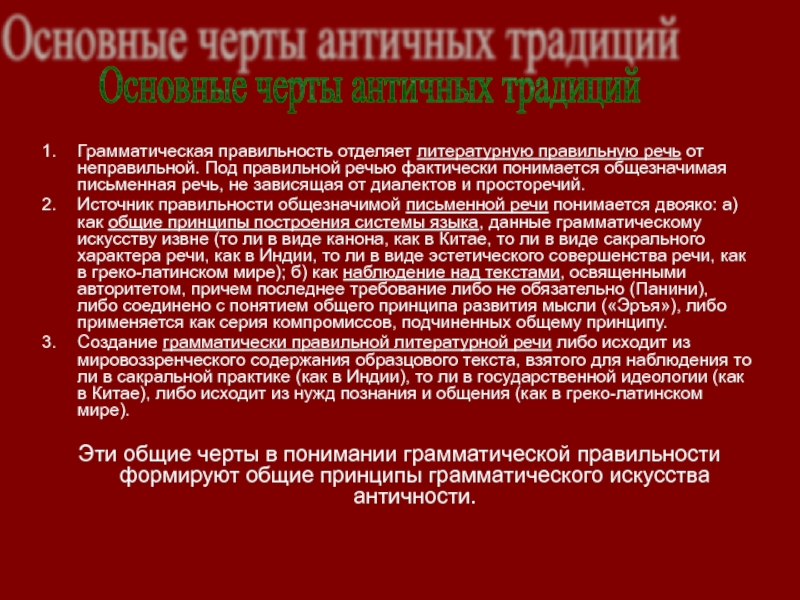 Основные черты античных традиций
Основные черты античных традиций

1. Грамматическая правильность отделяет литературную правильную речь от неправильной. Под правильной речью фактически понимается общезначимая письменная речь, не зависящая от диалектов и просторечий.
2. Источник правильности общезначимой письменной речи понимается двояко: а) как общие принципы построения системы языка, данные грамматическому искусству извне (то ли в виде канона, как в Китае, то ли в виде сакрального характера речи, как в Индии, то ли в виде эстетического совершенства речи, как в греко-латинском мире); б) как наблюдение над текстами, освященными авторитетом, причем последнее требование либо не обязательно (Панини), либо соединено с понятием общего принципа развития мысли («Эръя»), либо применяется как серия компромиссов, подчиненных общему принципу.
3. Создание грамматически правильной литературной речи либо исходит из мировоззренческого содержания образцового текста, взятого для наблюдения то ли в сакральной практике (как в Индии), то ли в государственной идеологии (как в Китае), либо исходит из нужд познания и общения (как в греко-латинском мире).

Эти общие черты в понимании грамматической правильности формируют общие принципы грамматического искусства античности.